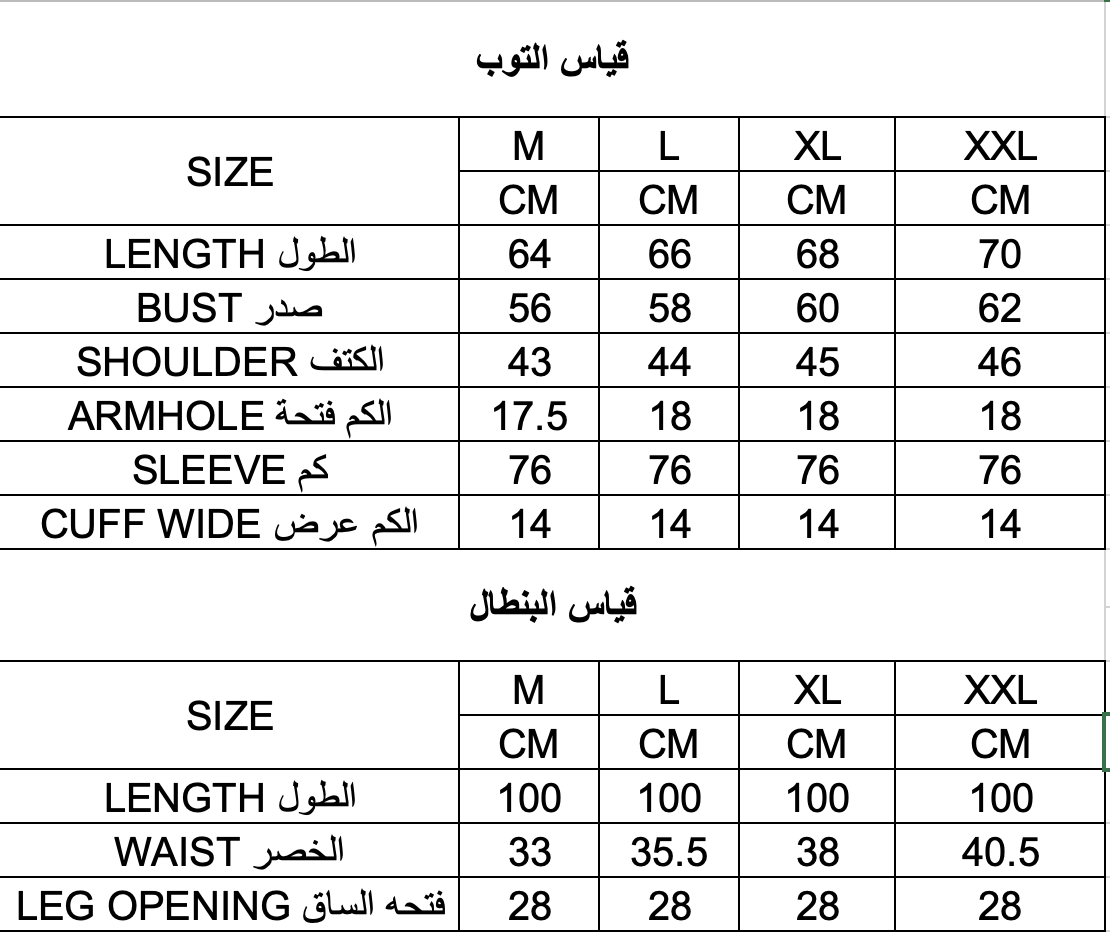 قياس التوب

| SIZE | M | L | XL | XXL |
|---|---|---|---|---|
| | CM | CM | CM | CM |
| LENGTH الطول | 64 | 66 | 68 | 70 |
| BUST صدر | 56 | 58 | 60 | 62 |
| SHOULDER الكتف | 43 | 44 | 45 | 46 |
| ARMHOLE الكم فتحة | 17.5 | 18 | 18 | 18 |
| SLEEVE كم | 76 | 76 | 76 | 76 |
| CUFF WIDE الكم عرض | 14 | 14 | 14 | 14 |

قياس البنطال

| SIZE | M | L | XL | XXL |
|---|---|---|---|---|
| | CM | CM | CM | CM |
| LENGTH الطول | 100 | 100 | 100 | 100 |
| WAIST الخصر | 33 | 35.5 | 38 | 40.5 |
| LEG OPENING فتحه الساق | 28 | 28 | 28 | 28 |